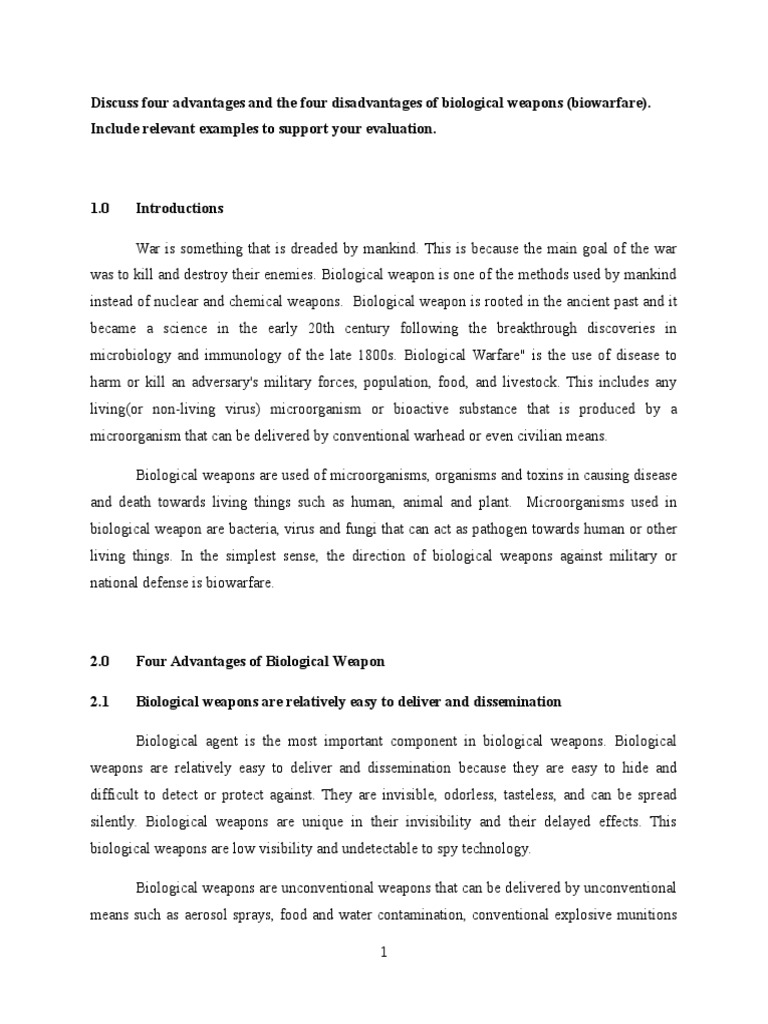 Discuss four advantages and the four disadvantages of biological weapons (biowarfare). Include relevant examples to support your evaluation.

1.0 Introductions

War is something that is dreaded by mankind. This is because the main goal of the war was to kill and destroy their enemies. Biological weapon is one of the methods used by mankind instead of nuclear and chemical weapons. Biological weapon is rooted in the ancient past and it became a science in the early 20th century following the breakthrough discoveries in microbiology and immunology of the late 1800s. Biological Warfare" is the use of disease to harm or kill an adversary's military forces, population, food, and livestock. This includes any living(or non-living virus) microorganism or bioactive substance that is produced by a microorganism that can be delivered by conventional warhead or even civilian means.

Biological weapons are used of microorganisms, organisms and toxins in causing disease and death towards living things such as human, animal and plant. Microorganisms used in biological weapon are bacteria, virus and fungi that can act as pathogen towards human or other living things. In the simplest sense, the direction of biological weapons against military or national defense is biowarfare.

2.0 Four Advantages of Biological Weapon

2.1 Biological weapons are relatively easy to deliver and dissemination

Biological agent is the most important component in biological weapons. Biological weapons are relatively easy to deliver and dissemination because they are easy to hide and difficult to detect or protect against. They are invisible, odorless, tasteless, and can be spread silently. Biological weapons are unique in their invisibility and their delayed effects. This biological weapons are low visibility and undetectable to spy technology.

Biological weapons are unconventional weapons that can be delivered by unconventional means such as aerosol sprays, food and water contamination, conventional explosive munitions

1